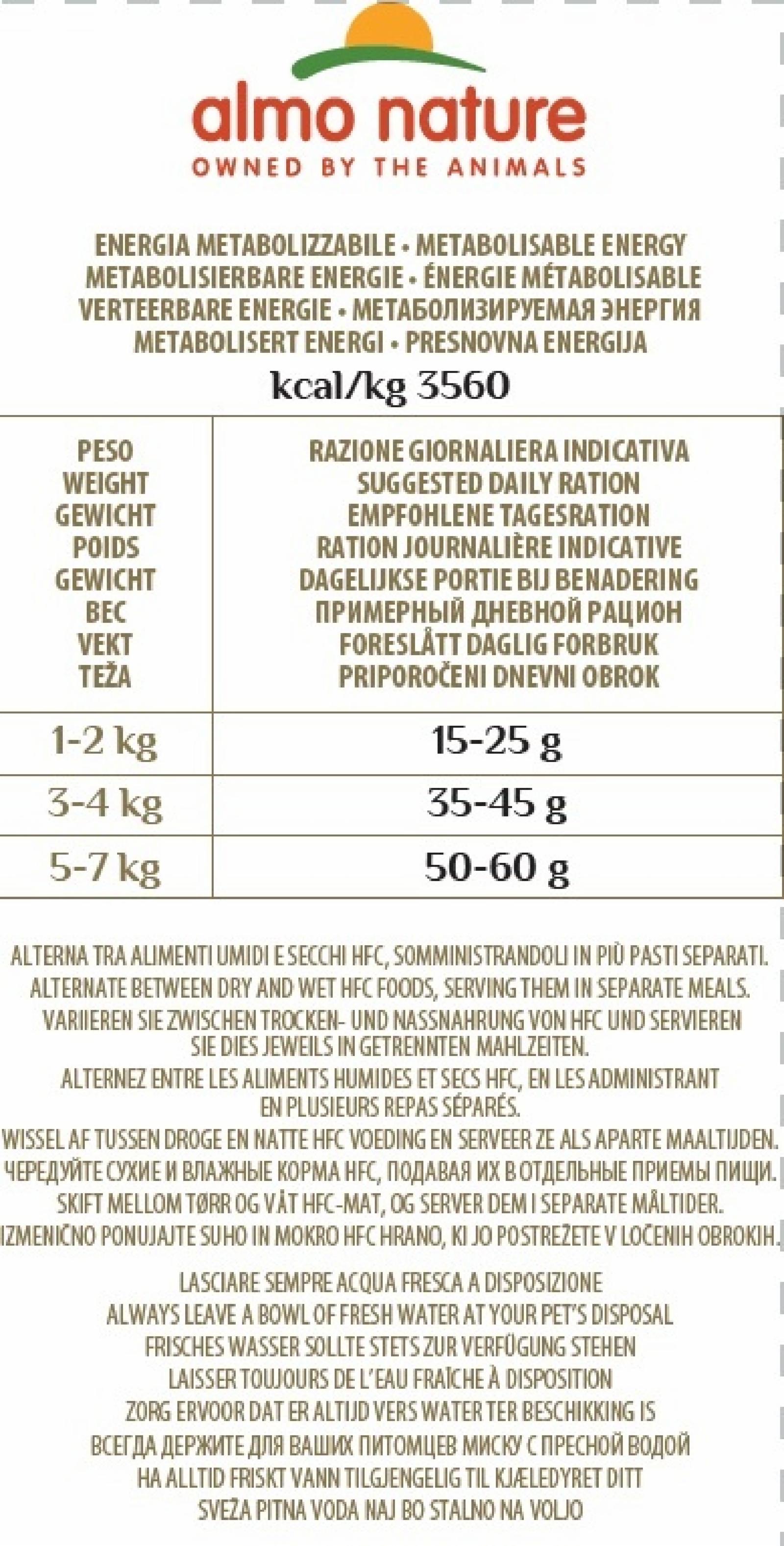 almo nature
OWNED BY THE ANIMALS

ENERGIA METABOLIZZABILE • METABOLISABLE ENERGY
METABOLISIERBARE ENERGIE • ÉNERGIE MÉTABOLISABLE
VERTEERBARE ENERGIE • МЕТАБОЛИЗИРУЕМАЯ ЭНЕРГИЯ
METABOLISERT ENERGI • PRESNOVNA ENERGIJA
kcal/kg 3560

| PESO WEIGHT GEWICHT POIDS GEWICHT ВЕС VEKT TEŽA | RAZIONE GIORNALIERA INDICATIVA SUGGESTED DAILY RATION EMPFOHLENE TAGESRATION RATION JOURNALIÈRE INDICATIVE DAGELIJKSE PORTIE BIJ BENADERING ПРИМЕРНЫЙ ДНЕВНОЙ РАЦИОН FORESLÅTT DAGLIG FORBRUK PRIPOROČENI DNEVNI OBROK |
|---|---|
| 1-2 kg | 15-25 g |
| 3-4 kg | 35-45 g |
| 5-7 kg | 50-60 g |

ALTERNA TRA ALIMENTI UMIDI E SECCHI HFC, SOMMINISTRANDOLI IN PIÙ PASTI SEPARATI.
ALTERNATE BETWEEN DRY AND WET HFC FOODS, SERVING THEM IN SEPARATE MEALS.
VARIIEREN SIE ZWISCHEN TROCKEN- UND NASSNAHRUNG VON HFC UND SERVIEREN SIE DIES JEWEILS IN GETRENNTEN MAHLZEITEN.
ALTERNEZ ENTRE LES ALIMENTS HUMIDES ET SECS HFC, EN LES ADMINISTRANT EN PLUSIEURS REPAS SÉPARÉS.
WISSEL AF TUSSEN DROGE EN NATTE HFC VOEDING EN SERVEER ZE ALS APARTE MAALTIJDEN.
ЧЕРЕДУЙТЕ СУХИЕ И ВЛАЖНЫЕ КОРМА HFC, ПОДАВАЯ ИХ В ОТДЕЛЬНЫЕ ПРИЕМЫ ПИЩИ.
SKIFT MELLOM TØRR OG VÅT HFC-MAT, OG SERVER DEM I SEPARATE MÅLTIDER.
IZMENIČNO PONUJAJTE SUHO IN MOKRO HFC HRANO, KI JO POSTREŽETE V LOČENIH OBROKIH.

LASCIARE SEMPRE ACQUA FRESCA A DISPOSIZIONE
ALWAYS LEAVE A BOWL OF FRESH WATER AT YOUR PET'S DISPOSAL
FRISCHES WASSER SOLLTE STETS ZUR VERFÜGUNG STEHEN
LAISSER TOUJOURS DE L'EAU FRAÎCHE À DISPOSITION
ZORG ERVOOR DAT ER ALTIJD VERS WATER TER BESCHIKKING IS
ВСЕГДА ДЕРЖИТЕ ДЛЯ ВАШИХ ПИТОМЦЕВ МИСКУ С ПРЕСНОЙ ВОДОЙ
HA ALLTID FRISKT VANN TILGJENGELIG TIL KJÆLEDYRET DITT
SVEŽA PITNA VODA NAJ BO STALNO NA VOLJO